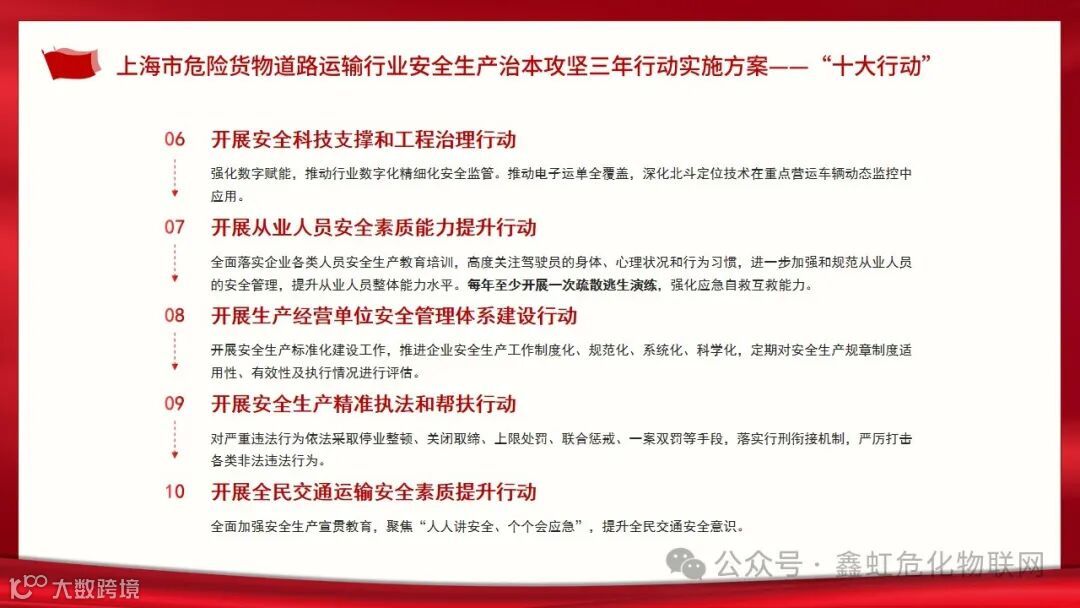 上海市危险货物道路运输行业安全生产治本攻坚三年行动实施方案——“十大行动”

06 开展安全科技支撑和工程治理行动

强化数字赋能，推动行业数字化精细化安全监管。推动电子运单全覆盖，深化北斗定位技术在重点营运车辆动态监控中应用。

07 开展从业人员安全素质能力提升行动

全面落实企业各类人员安全生产教育培训，高度关注驾驶员的身体、心理状况和行为习惯，进一步加强和规范从业人员的安全管理，提升从业人员整体能力水平。每年至少开展一次疏散逃生演练，强化应急自救互救能力。

08 开展生产经营单位安全管理体系建设行动

开展安全生产标准化建设工作，推进企业安全生产工作制度化、规范化、系统化、科学化，定期对安全生产规章制度适用性、有效性及执行情况进行评估。

09 开展安全生产精准执法和帮扶行动

对严重违法行为依法采取停业整顿、关闭取缔、上限处罚、联合惩戒、一案双罚等手段，落实行刑衔接机制，严厉打击各类非法违法行为。

10 开展全民交通运输安全素质提升行动

全面加强安全生产宣贯教育，聚焦“人人讲安全、个个会应急”，提升全民交通安全意识。

公众号 · 鑫虹危化物联网

大数跨境